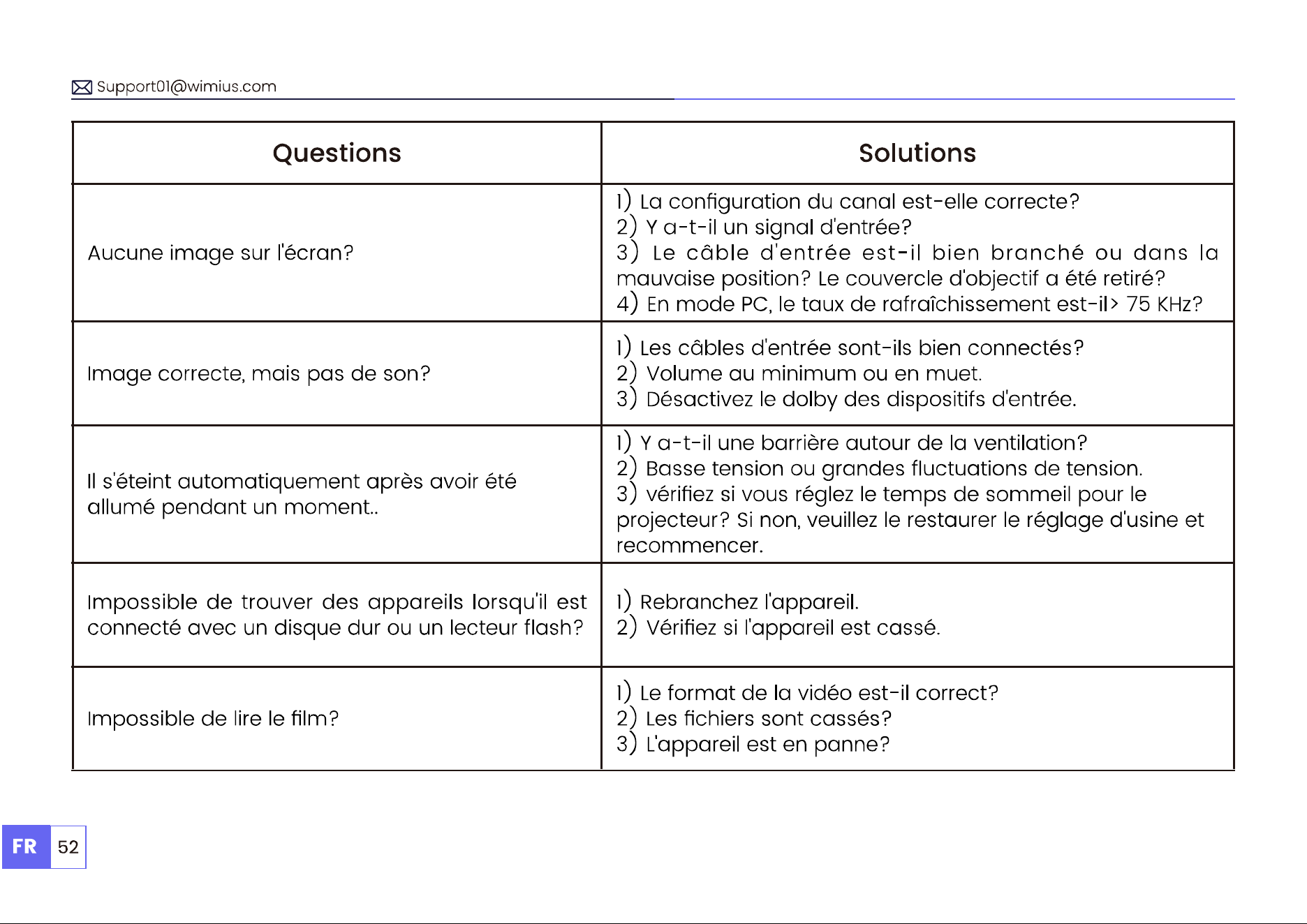 Support01@wimius.com

| Questions | Solutions |
|---|---|
| Aucune image sur l'écran? | 1) La configuration du canal est-elle correcte? 2) Y a-t-il un signal d'entrée? 3) Le câble d'entrée est-il bien branché ou dans la mauvaise position? Le couvercle d'objectif a été retiré? 4) En mode PC, le taux de rafraîchissement est-il> 75 KHz? |
| Image correcte, mais pas de son? | 1) Les câbles d'entrée sont-ils bien connectés? 2) Volume au minimum ou en muet. 3) Désactivez le dolby des dispositifs d'entrée. |
| Il s'éteint automatiquement après avoir été allumé pendant un moment.. | 1) Y a-t-il une barrière autour de la ventilation? 2) Basse tension ou grandes fluctuations de tension. 3) vérifiez si vous réglez le temps de sommeil pour le projecteur? Si non, veuillez le restaurer le réglage d'usine et recommencer. |
| Impossible de trouver des appareils lorsqu'il est connecté avec un disque dur ou un lecteur flash? | 1) Rebranchez l'appareil. 2) Vérifiez si l'appareil est cassé. |
| Impossible de lire le film? | 1) Le format de la vidéo est-il correct? 2) Les fichiers sont cassés? 3) L'appareil est en panne? |

FR 52